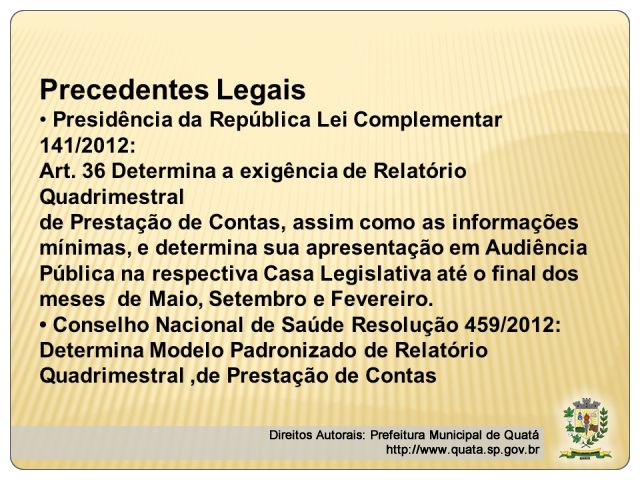 Precedentes Legais
• Presidência da República Lei Complementar 141/2012:
Art. 36 Determina a exigência de Relatório Quadrimestral
de Prestação de Contas, assim como as informações mínimas, e determina sua apresentação em Audiência Pública na respectiva Casa Legislativa até o final dos meses de Maio, Setembro e Fevereiro.
• Conselho Nacional de Saúde Resolução 459/2012:
Determina Modelo Padronizado de Relatório Quadrimestral ,de Prestação de Contas

Direitos Autorais: Prefeitura Municipal de Quatá
http://www.quata.sp.gov.br